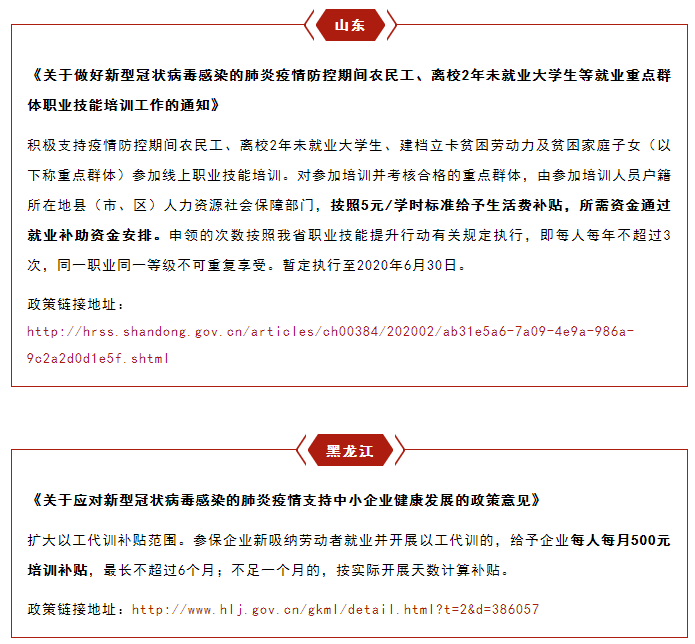 山东

《关于做好新型冠状病毒感染的肺炎疫情防控期间农民工、离校2年未就业大学生等就业重点群体职业技能培训工作的通知》

积极支持疫情防控期间农民工、离校2年未就业大学生、建档立卡贫困劳动力及贫困家庭子女（以下称重点群体）参加线上职业技能培训。对参加培训并考核合格的重点群体，由参加培训人员户籍所在地县（市、区）人力资源社会保障部门，按照5元/学时标准给予生活费补贴，所需资金通过就业补助资金安排。申领的次数按照我省职业技能提升行动有关规定执行，即每人每年不超过3次，同一职业同一等级不可重复享受。暂定执行至2020年6月30日。

政策链接地址：
http://hrss.shandong.gov.cn/articles/ch00384/202002/ab31e5a6-7a09-4e9a-986a-9c2a2d0d1e5f.shtml

黑龙江

《关于应对新型冠状病毒感染的肺炎疫情支持中小企业健康发展的政策意见》

扩大以工代训补贴范围。参保企业新吸纳劳动者就业并开展以工代训的，给予企业每人每月500元培训补贴，最长不超过6个月；不足一个月的，按实际开展天数计算补贴。

政策链接地址：http://www.hlj.gov.cn/gkml/detail.html?t=2&d=386057